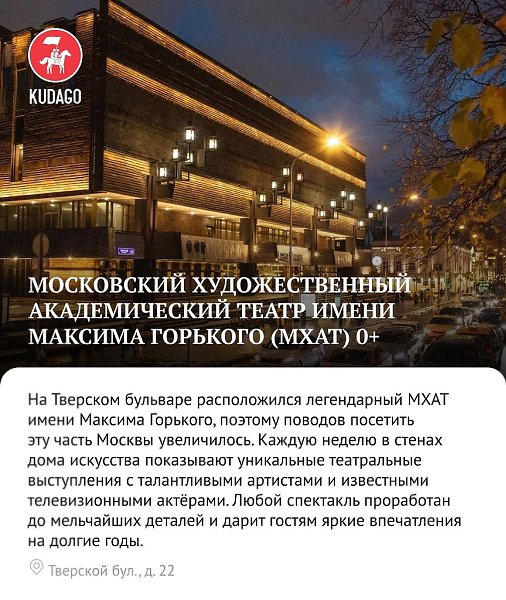 KUDAGO

МОСКОВСКИЙ ХУДОЖЕСТВЕННЫЙ АКАДЕМИЧЕСКИЙ ТЕАТР ИМЕНИ МАКСИМА ГОРЬКОГО (МХАТ) 0+

На Тверском бульваре расположился легендарный МХАТ имени Максима Горького, поэтому поводов посетить эту часть Москвы увеличилось. Каждую неделю в стенах дома искусства показывают уникальные театральные выступления с талантливыми артистами и известными телевизионными актёрами. Любой спектакль проработан до мельчайших деталей и дарит гостям яркие впечатления на долгие годы.

Тверской бул., д. 22